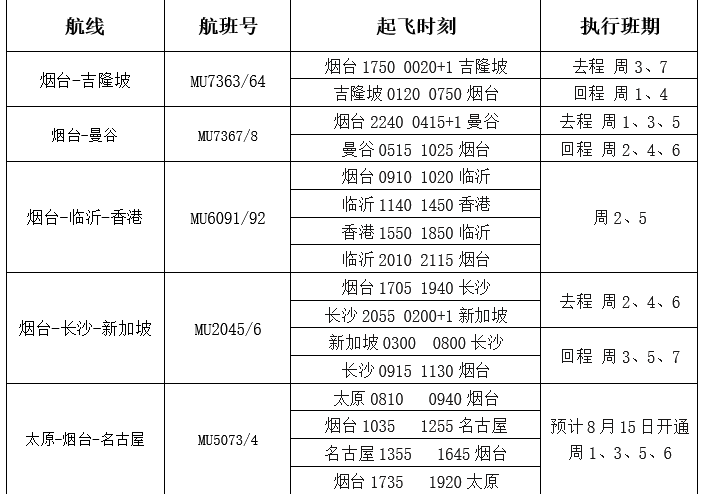 | 航线 | 航班号 | 起飞时刻 | 执行班期 |
|---|---|---|---|
| 烟台-吉隆坡 | MU7363/64 | 烟台 1750 0020+1 吉隆坡 | 去程 周 3、7 |
| | | 吉隆坡 0120 0750 烟台 | 回程 周 1、4 |
| 烟台-曼谷 | MU7367/8 | 烟台 2240 0415+1 曼谷 | 去程 周 1、3、5 |
| | | 曼谷 0515 1025 烟台 | 回程 周 2、4、6 |
| 烟台-临沂-香港 | MU6091/92 | 烟台 0910 1020 临沂 | 周 2、5 |
| | | 临沂 1140 1450 香港 | |
| | | 香港 1550 1850 临沂 | |
| | | 临沂 2010 2115 烟台 | |
| 烟台-长沙-新加坡 | MU2045/6 | 烟台 1705 1940 长沙 | 去程 周 2、4、6 |
| | | 长沙 2055 0200+1 新加坡 | |
| | | 新加坡 0300 0800 长沙 | 回程 周 3、5、7 |
| | | 长沙 0915 1130 烟台 | |
| 太原-烟台-名古屋 | MU5073/4 | 太原 0810 0940 烟台 | 预计 8 月 15 日开通 周 1、3、5、6 |
| | | 烟台 1035 1255 名古屋 | |
| | | 名古屋 1355 1645 烟台 | |
| | | 烟台 1735 1920 太原 | |